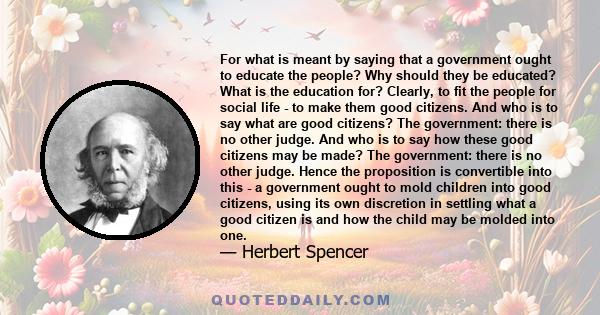 For what is meant by saying that a government ought to educate the people? Why should they be educated? What is the education for? Clearly, to fit the people for social life - to make them good citizens. And who is to say what are good citizens? The government: there is no other judge. And who is to say how these good citizens may be made? The government: there is no other judge. Hence the proposition is convertible into this - a government ought to mold children into good citizens, using its own discretion in settling what a good citizen is and how the child may be molded into one.

— Herbert Spencer

QUOTEDDAILY.COM